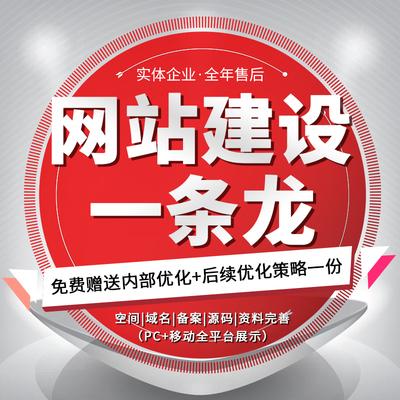 实体企业·全年售后

网站建设
一条龙

免费赠送内部优化+后续优化策略一份

空间|域名|备案|源码|资料完善
（PC+移动全平台展示）